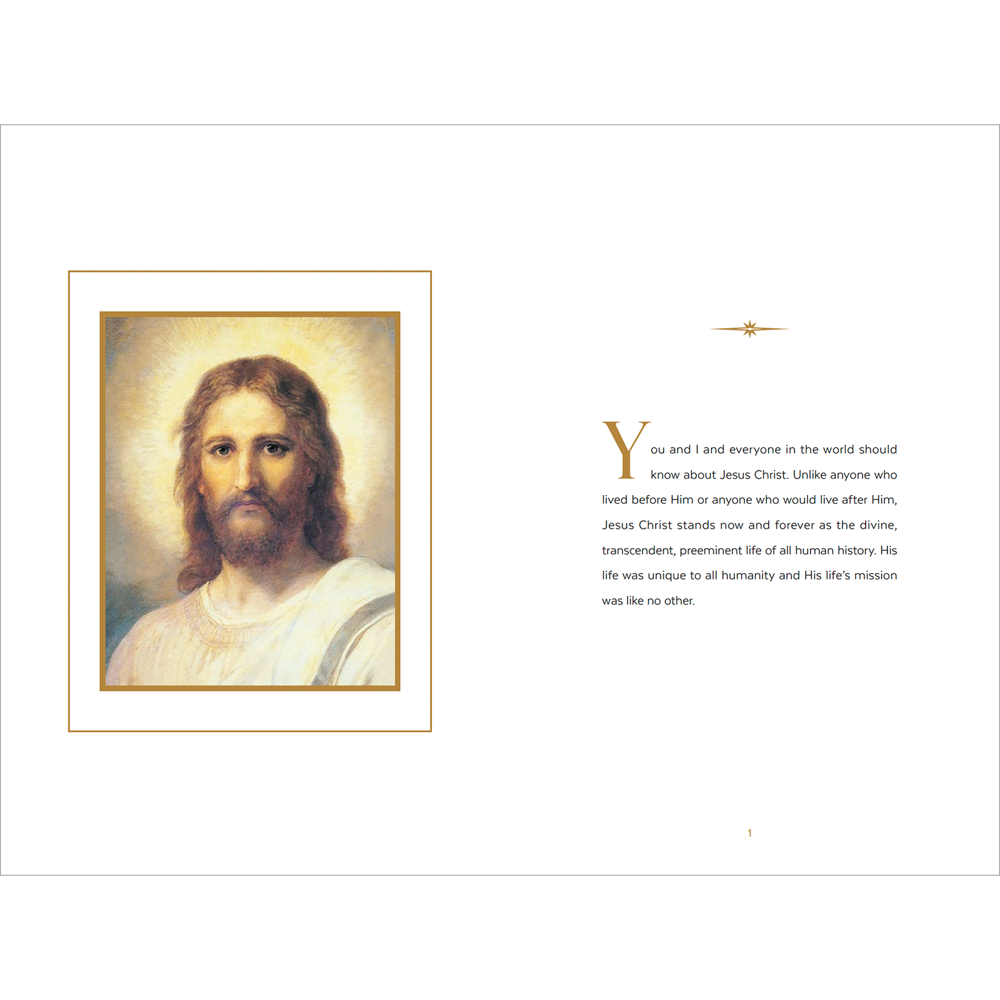 You and I and everyone in the world should know about Jesus Christ. Unlike anyone who lived before Him or anyone who would live after Him, Jesus Christ stands now and forever as the divine, transcendent, preeminent life of all human history. His life was unique to all humanity and His life's mission was like no other.

1